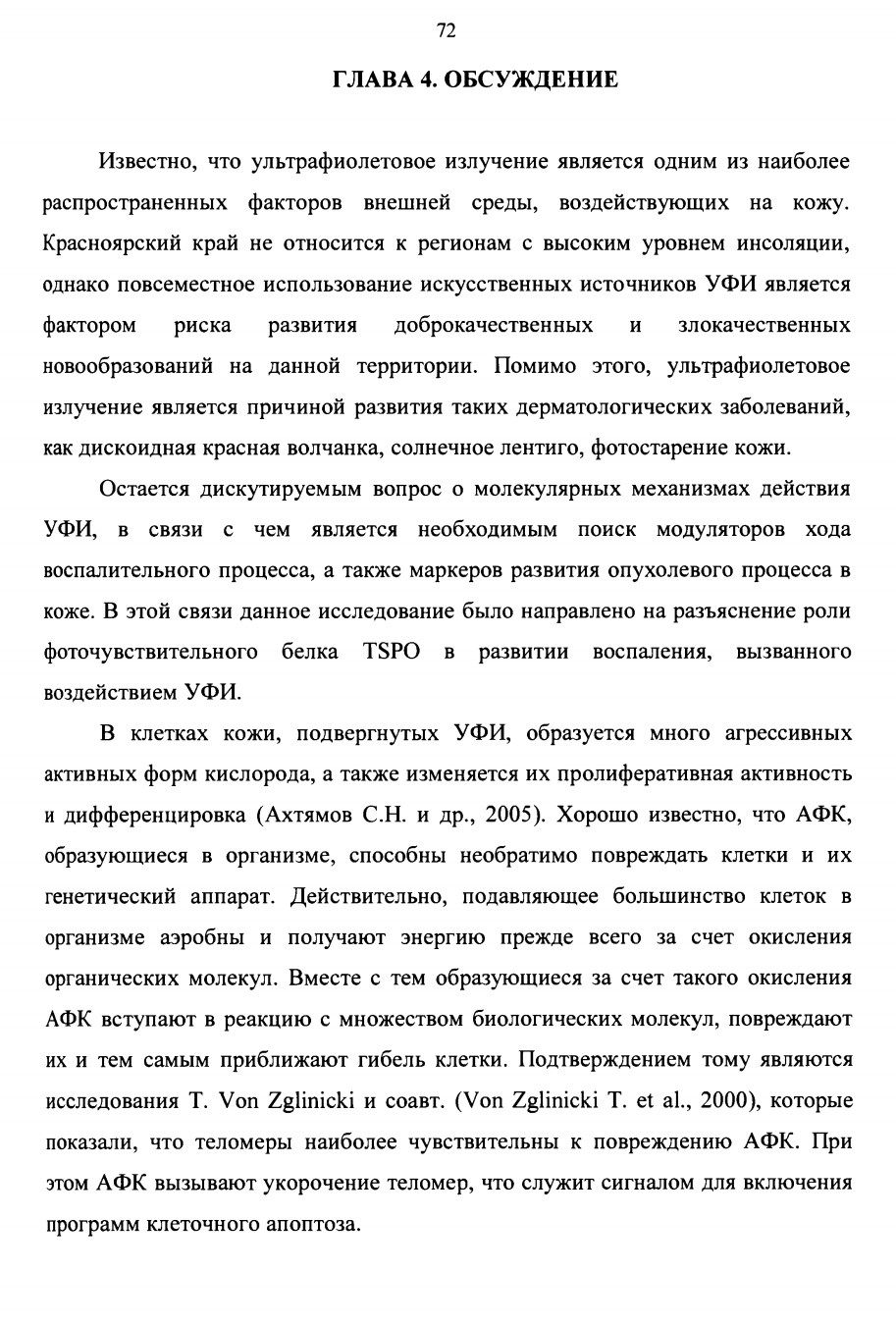 72

ГЛАВА 4. ОБСУЖДЕНИЕ

Известно, что ультрафиолетовое излучение является одним из наиболее распространенных факторов внешней среды, воздействующих на кожу. Красноярский край не относится к регионам с высоким уровнем инсоляции, однако повсеместное использование искусственных источников УФИ является фактором риска развития доброкачественных и злокачественных новообразований на данной территории. Помимо этого, ультрафиолетовое излучение является причиной развития таких дерматологических заболеваний, как дискоидная красная волчанка, солнечное лентиго, фотостарение кожи.

Остается дискутируемым вопрос о молекулярных механизмах действия УФИ, в связи с чем является необходимым поиск модуляторов хода воспалительного процесса, а также маркеров развития опухолевого процесса в коже. В этой связи данное исследование было направлено на разъяснение роли фоточувствительного белка TSPO в развитии воспаления, вызванного воздействием УФИ.

В клетках кожи, подвергнутых УФИ, образуется много агрессивных активных форм кислорода, а также изменяется их пролиферативная активность и дифференцировка (Ахтямов С.Н. и др., 2005). Хорошо известно, что АФК, образующиеся в организме, способны необратимо повреждать клетки и их генетический аппарат. Действительно, подавляющее большинство клеток в организме аэробны и получают энергию прежде всего за счет окисления органических молекул. Вместе с тем образующиеся за счет такого окисления АФК вступают в реакцию с множеством биологических молекул, повреждают их и тем самым приближают гибель клетки. Подтверждением тому являются исследования T. Von Zglinicki и соавт. (Von Zglinicki T. et al., 2000), которые показали, что теломеры наиболее чувствительны к повреждению АФК. При этом АФК вызывают укорочение теломер, что служит сигналом для включения программ клеточного апоптоза.